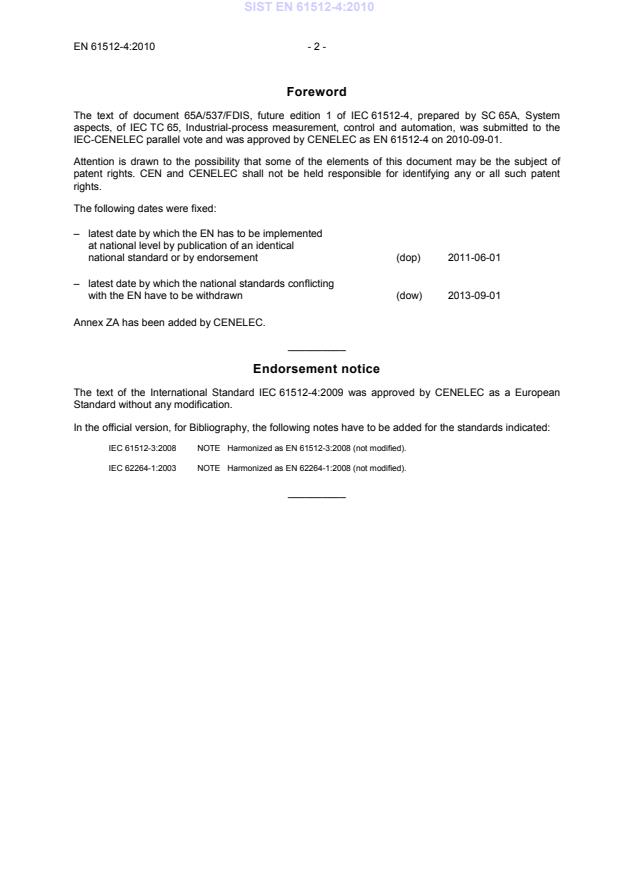 SIST EN 61512-4:2010

EN 61512-4:2010 - 2 -

Foreword

The text of document 65A/537/FDIS, future edition 1 of IEC 61512-4, prepared by SC 65A, System aspects, of IEC TC 65, Industrial-process measurement, control and automation, was submitted to the IEC-CENELEC parallel vote and was approved by CENELEC as EN 61512-4 on 2010-09-01.

Attention is drawn to the possibility that some of the elements of this document may be the subject of patent rights. CEN and CENELEC shall not be held responsible for identifying any or all such patent rights.

The following dates were fixed:

– latest date by which the EN has to be implemented at national level by publication of an identical national standard or by endorsement (dop) 2011-06-01

– latest date by which the national standards conflicting with the EN have to be withdrawn (dow) 2013-09-01

Annex ZA has been added by CENELEC.

Endorsement notice

The text of the International Standard IEC 61512-4:2009 was approved by CENELEC as a European Standard without any modification.

In the official version, for Bibliography, the following notes have to be added for the standards indicated:

IEC 61512-3:2008 NOTE Harmonized as EN 61512-3:2008 (not modified).

IEC 62264-1:2003 NOTE Harmonized as EN 62264-1:2008 (not modified).